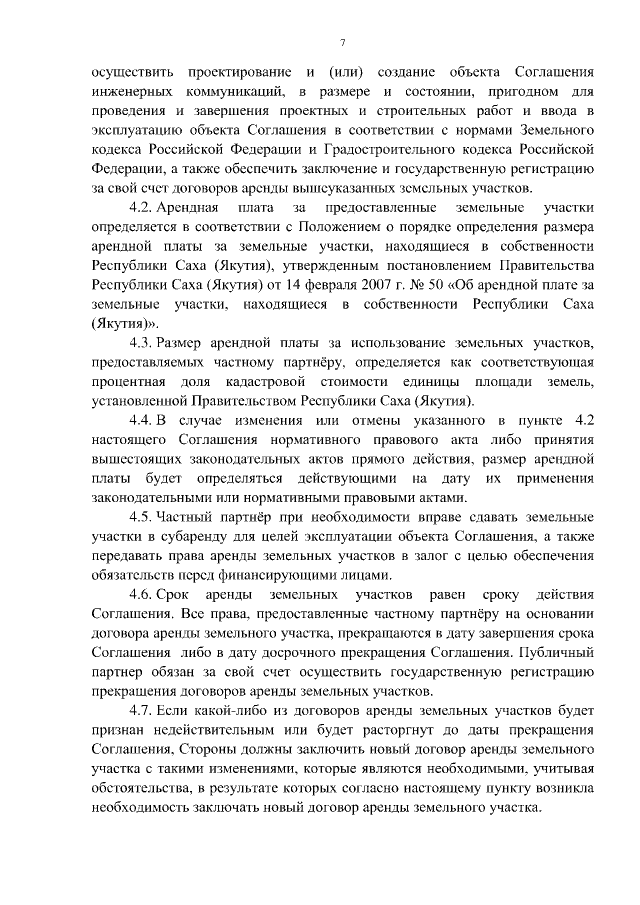 7

осуществить проектирование и (или) создание объекта Соглашения инженерных коммуникаций, в размере и состоянии, пригодном для проведения и завершения проектных и строительных работ и ввода в эксплуатацию объекта Соглашения в соответствии с нормами Земельного кодекса Российской Федерации и Градостроительного кодекса Российской Федерации, а также обеспечить заключение и государственную регистрацию за свой счет договоров аренды вышеуказанных земельных участков.

4.2. Арендная плата за предоставленные земельные участки определяется в соответствии с Положением о порядке определения размера арендной платы за земельные участки, находящиеся в собственности Республики Саха (Якутия), утвержденным постановлением Правительства Республики Саха (Якутия) от 14 февраля 2007 г. № 50 «Об арендной плате за земельные участки, находящиеся в собственности Республики Саха (Якутия)».

4.3. Размер арендной платы за использование земельных участков, предоставляемых частному партнёру, определяется как соответствующая процентная доля кадастровой стоимости единицы площади земель, установленной Правительством Республики Саха (Якутия).

4.4. В случае изменения или отмены указанного в пункте 4.2 настоящего Соглашения нормативного правового акта либо принятия вышестоящих законодательных актов прямого действия, размер арендной платы будет определяться действующими на дату их применения законодательными или нормативными правовыми актами.

4.5. Частный партнёр при необходимости вправе сдавать земельные участки в субаренду для целей эксплуатации объекта Соглашения, а также передавать права аренды земельных участков в залог с целью обеспечения обязательств перед финансирующими лицами.

4.6. Срок аренды земельных участков равен сроку действия Соглашения. Все права, предоставленные частному партнёру на основании договора аренды земельного участка, прекращаются в дату завершения срока Соглашения либо в дату досрочного прекращения Соглашения. Публичный партнер обязан за свой счет осуществить государственную регистрацию прекращения договоров аренды земельных участков.

4.7. Если какой-либо из договоров аренды земельных участков будет признан недействительным или будет расторгнут до даты прекращения Соглашения, Стороны должны заключить новый договор аренды земельного участка с такими изменениями, которые являются необходимыми, учитывая обстоятельства, в результате которых согласно настоящему пункту возникла необходимость заключать новый договор аренды земельного участка.